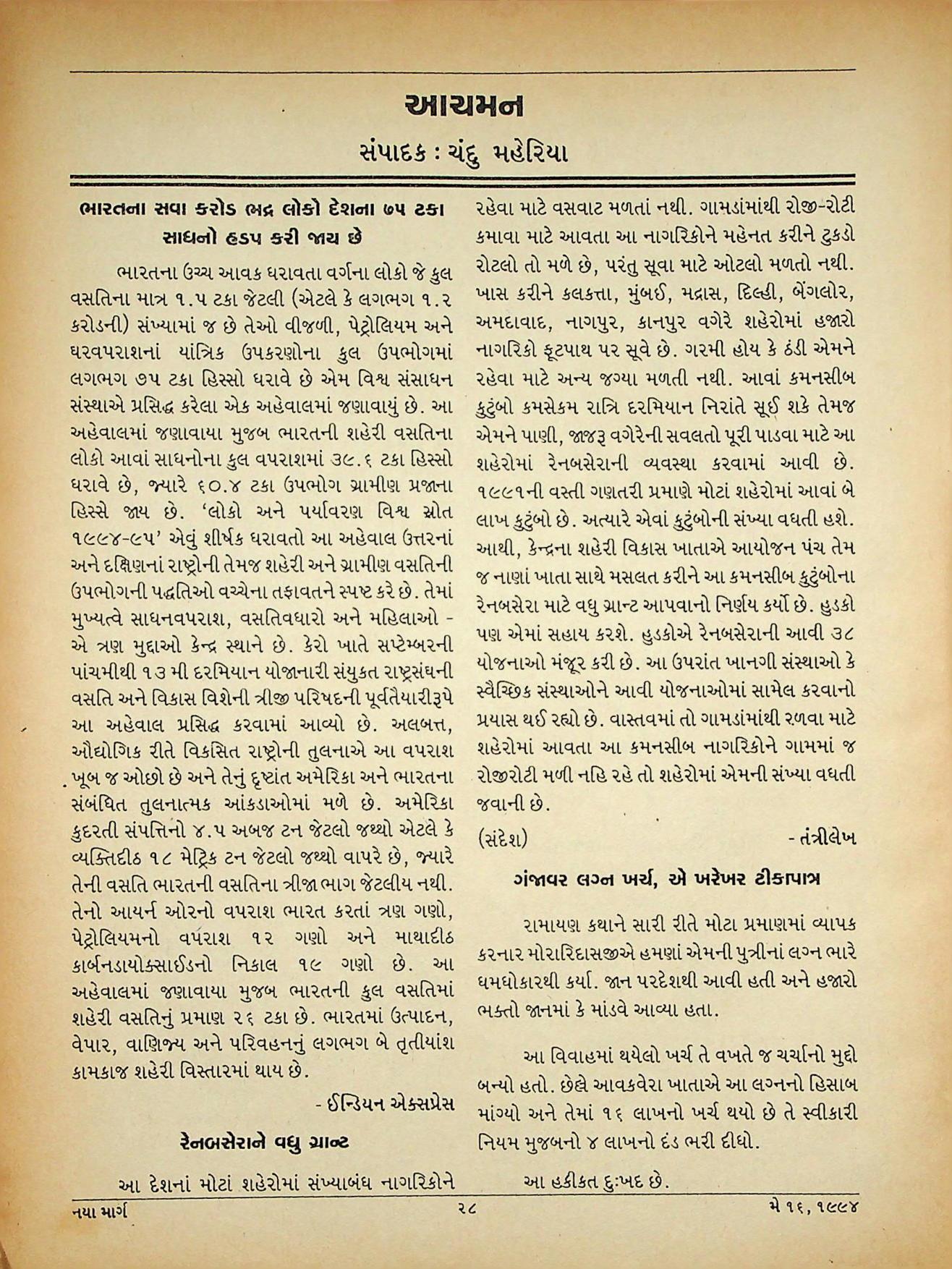 આચમન

સંપાદક : ચંદુ મહેરિયા

ભારતના સવા કરોડ ભદ્ર લોકો દેશના ૭૫ ટકા સાધનો હડપ કરી જાય છે

ભારતના ઉચ્ચ આવક ધરાવતા વર્ગના લોકો જે કુલ વસતિના માત્ર ૧.૫ ટકા જેટલી (એટલે કે લગભગ ૧.૨ કરોડની) સંખ્યામાં જ છે તેઓ વીજળી, પેટ્રોલિયમ અને ઘરવપરાશનાં યાંત્રિક ઉપકરણોના કુલ ઉપભોગમાં લગભગ ૭૫ ટકા હિસ્સો ધરાવે છે એમ વિશ્વ સંસાધન સંસ્થાએ પ્રસિદ્ધ કરેલા એક અહેવાલમાં જણાવાયું છે. આ અહેવાલમાં જણાવાયા મુજબ ભારતની શહેરી વસતિના લોકો આવાં સાધનોના કુલ વપરાશમાં ૩૯.૬ ટકા હિસ્સો ધરાવે છે, જ્યારે ૬૦.૪ ટકા ઉપભોગ ગ્રામીણ પ્રજાના હિસ્સે જાય છે. 'લોકો અને પર્યાવરણ વિશ્વ સ્રોત ૧૯૯૪-૯૫' એવું શીર્ષક ધરાવતો આ અહેવાલ ઉત્તરનાં અને દક્ષિણનાં રાષ્ટ્રોની તેમજ શહેરી અને ગ્રામીણ વસતિની ઉપભોગની પદ્ધતિઓ વચ્ચેના તફાવતને સ્પષ્ટ કરે છે. તેમાં મુખ્યત્વે સાધનવપરાશ, વસતિવધારો અને મહિલાઓ - એ ત્રણ મુદ્દાઓ કેન્દ્ર સ્થાને છે. કેરો ખાતે સપ્ટેમ્બરની પાંચમીથી ૧૩ મી દરમિયાન યોજાનારી સંયુકત રાષ્ટ્રસંઘની વસતિ અને વિકાસ વિશેની ત્રીજી પરિષદની પૂર્વતૈયારીરૂપે આ અહેવાલ પ્રસિદ્ધ કરવામાં આવ્યો છે. અલબત્ત, ઔદ્યોગિક રીતે વિકસિત રાષ્ટ્રોની તુલનાએ આ વપરાશ ખૂબ જ ઓછો છે અને તેનું દૃષ્ટાંત અમેરિકા અને ભારતના સંબંધિત તુલનાત્મક આંકડાઓમાં મળે છે. અમેરિકા કુદરતી સંપત્તિનો ૪.૫ અબજ ટન જેટલો જથ્થો એટલે કે વ્યક્તિદીઠ ૧૮ મેટ્રિક ટન જેટલો જથ્થો વાપરે છે, જ્યારે તેની વસતિ ભારતની વસતિના ત્રીજા ભાગ જેટલીય નથી. તેનો આયર્ન ઓરનો વપરાશ ભારત કરતાં ત્રણ ગણો, પેટ્રોલિયમનો વપરાશ ૧૨ ગણો અને માથાદીઠ કાર્બનડાયોક્સાઈડનો નિકાલ ૧૯ ગણો છે. આ અહેવાલમાં જણાવાયા મુજબ ભારતની કુલ વસતિમાં શહેરી વસતિનું પ્રમાણ ૨૬ ટકા છે. ભારતમાં ઉત્પાદન, વેપાર, વાણિજ્ય અને પરિવહનનું લગભગ બે તૃતીયાંશ કામકાજ શહેરી વિસ્તારમાં થાય છે.

- ઈન્ડિયન એક્સપ્રેસ

રેનબસેરાને વધુ ગ્રાન્ટ

આ દેશનાં મોટાં શહેરોમાં સંખ્યાબંધ નાગરિકોને રહેવા માટે વસવાટ મળતાં નથી. ગામડાંમાંથી રોજી-રોટી કમાવા માટે આવતા આ નાગરિકોને મહેનત કરીને ટુકડો રોટલો તો મળે છે, પરંતુ સૂવા માટે ઓટલો મળતો નથી. ખાસ કરીને કલકત્તા, મુંબઈ, મદ્રાસ, દિલ્હી, બેંગલોર, અમદાવાદ, નાગપુર, કાનપુર વગેરે શહેરોમાં હજારો નાગરિકો ફૂટપાથ પર સૂવે છે. ગરમી હોય કે ઠંડી એમને રહેવા માટે અન્ય જગ્યા મળતી નથી. આવાં કમનસીબ કુટુંબો કમસેકમ રાત્રિ દરમિયાન નિરાંતે સૂઈ શકે તેમજ એમને પાણી, જાજરૂ વગેરેની સવલતો પૂરી પાડવા માટે આ શહેરોમાં રેનબસેરાની વ્યવસ્થા કરવામાં આવી છે. ૧૯૯૧ની વસ્તી ગણતરી પ્રમાણે મોટાં શહેરોમાં આવાં બે લાખ કુટુંબો છે. અત્યારે એવાં કુટુંબોની સંખ્યા વધતી હશે. આથી, કેન્દ્રના શહેરી વિકાસ ખાતાએ આયોજન પંચ તેમ જ નાણાં ખાતા સાથે મસલત કરીને આ કમનસીબ કુટુંબોના રેનબસેરા માટે વધુ ગ્રાન્ટ આપવાનો નિર્ણય કર્યો છે. હુડકો પણ એમાં સહાય કરશે. હુડકોએ રેનબસેરાની આવી ૩૮ યોજનાઓ મંજૂર કરી છે. આ ઉપરાંત ખાનગી સંસ્થાઓ કે સ્વૈચ્છિક સંસ્થાઓને આવી યોજનાઓમાં સામેલ કરવાનો પ્રયાસ થઈ રહ્યો છે. વાસ્તવમાં તો ગામડાંમાંથી રળવા માટે શહેરોમાં આવતા આ કમનસીબ નાગરિકોને ગામમાં જ રોજીરોટી મળી નહિ રહે તો શહેરોમાં એમની સંખ્યા વધતી જવાની છે.

(સંદેશ) - તંત્રીલેખ

ગંજાવર લગ્ન ખર્ચ, એ ખરેખર ટીકાપાત્ર

રામાયણ કથાને સારી રીતે મોટા પ્રમાણમાં વ્યાપક કરનાર મોરારિદાસજીએ હમણાં એમની પુત્રીનાં લગ્ન ભારે ધમધોકારથી કર્યા. જાન પરદેશથી આવી હતી અને હજારો ભક્તો જાનમાં કે માંડવે આવ્યા હતા.

આ વિવાહમાં થયેલો ખર્ચ તે વખતે જ ચર્ચાનો મુદ્દો બન્યો હતો. છેલ્લે આવકવેરા ખાતાએ આ લગ્નનો હિસાબ માંગ્યો અને તેમાં ૧૬ લાખનો ખર્ચ થયો છે તે સ્વીકારી નિયમ મુજબનો ૪ લાખનો દંડ ભરી દીધો.

આ હકીકત દુઃખદ છે.

નયા માર્ગ ૨૮ મે ૧૬, ૧૯૯૪